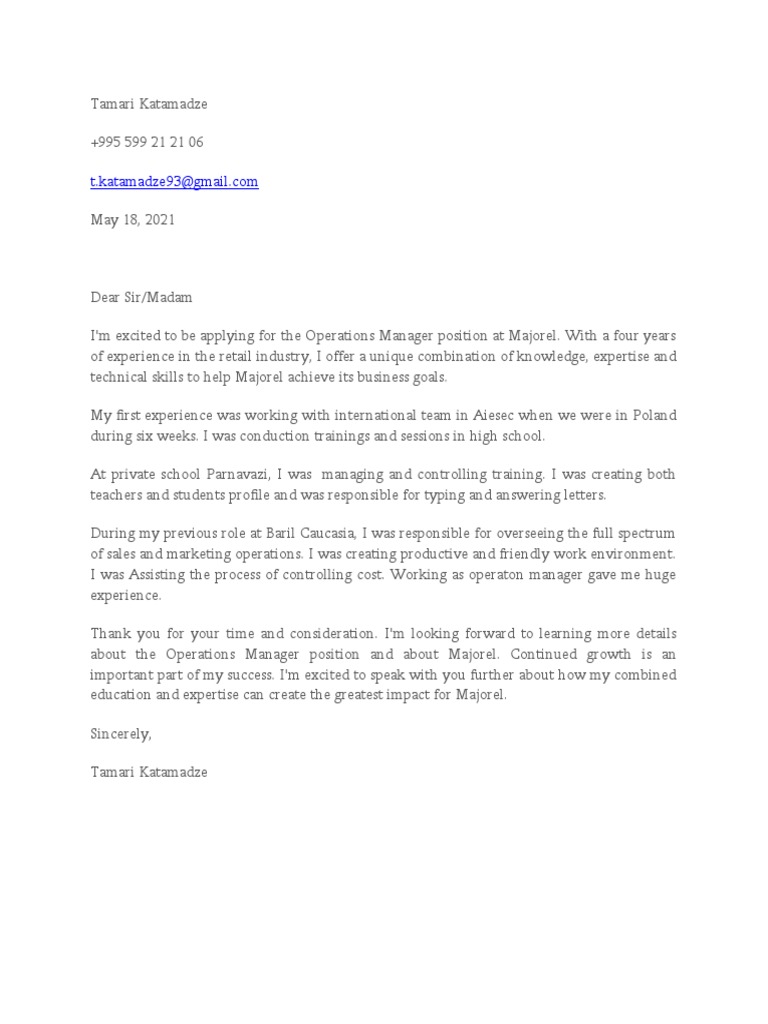 Tamari Katamadze

+995 599 21 21 06

t.katamadze93@gmail.com

May 18, 2021

Dear Sir/Madam

I'm excited to be applying for the Operations Manager position at Majorel. With a four years of experience in the retail industry, I offer a unique combination of knowledge, expertise and technical skills to help Majorel achieve its business goals.

My first experience was working with international team in Aiesec when we were in Poland during six weeks. I was conduction trainings and sessions in high school.

At private school Parnavazi, I was managing and controlling training. I was creating both teachers and students profile and was responsible for typing and answering letters.

During my previous role at Baril Caucasia, I was responsible for overseeing the full spectrum of sales and marketing operations. I was creating productive and friendly work environment. I was Assisting the process of controlling cost. Working as operaton manager gave me huge experience.

Thank you for your time and consideration. I'm looking forward to learning more details about the Operations Manager position and about Majorel. Continued growth is an important part of my success. I'm excited to speak with you further about how my combined education and expertise can create the greatest impact for Majorel.

Sincerely,

Tamari Katamadze